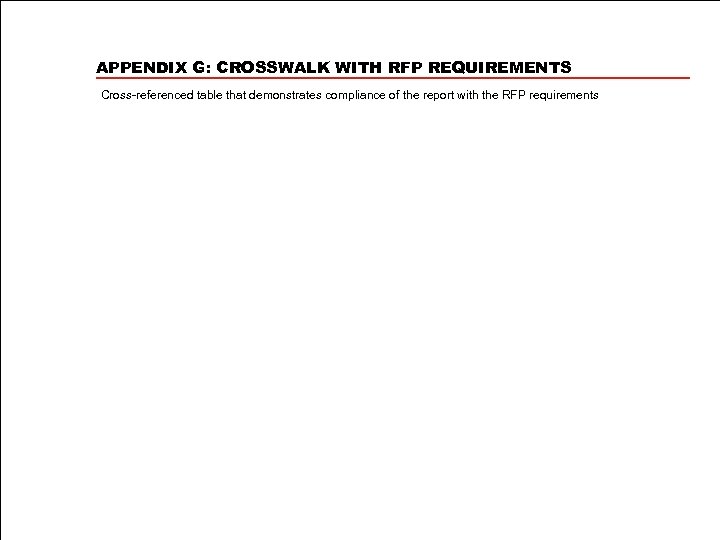 APPENDIX G: CROSSWALK WITH RFP REQUIREMENTS

Cross-referenced table that demonstrates compliance of the report with the RFP requirements